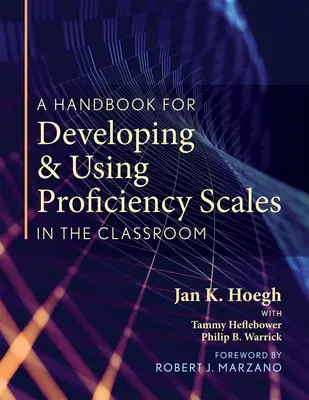 A HANDBOOK FOR
Developing & Using Proficiency Scales
IN THE CLASSROOM

Jan K. Hoegh
WITH
Tammy Heflebower
Philip B. Warrick

FOREWORD BY
ROBERT J. MARZANO